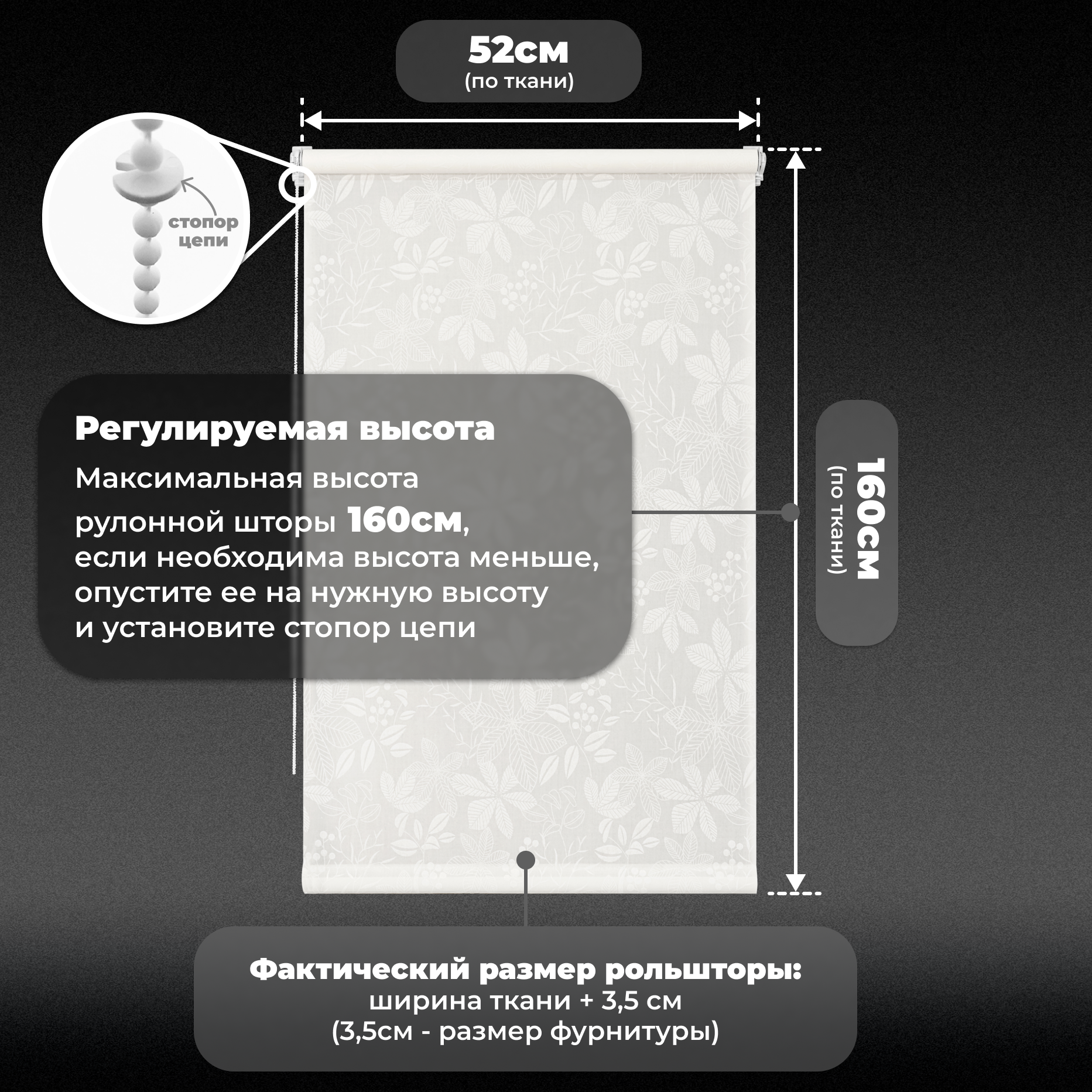 52см
(по ткани)

стопор цепи

Регулируемая высота
Максимальная высота рулонной шторы 160см, если необходима высота меньше, опустите ее на нужную высоту и установите стопор цепи

160см
(по ткани)

Фактический размер рольшторы:
ширина ткани + 3,5 см
(3,5см - размер фурнитуры)